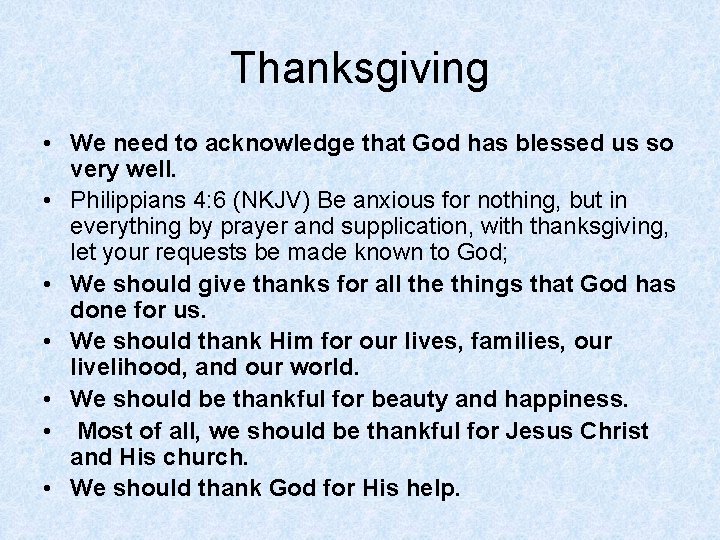 Thanksgiving

• We need to acknowledge that God has blessed us so very well.
• Philippians 4:6 (NKJV) Be anxious for nothing, but in everything by prayer and supplication, with thanksgiving, let your requests be made known to God;
• We should give thanks for all the things that God has done for us.
• We should thank Him for our lives, families, our livelihood, and our world.
• We should be thankful for beauty and happiness.
• Most of all, we should be thankful for Jesus Christ and His church.
• We should thank God for His help.